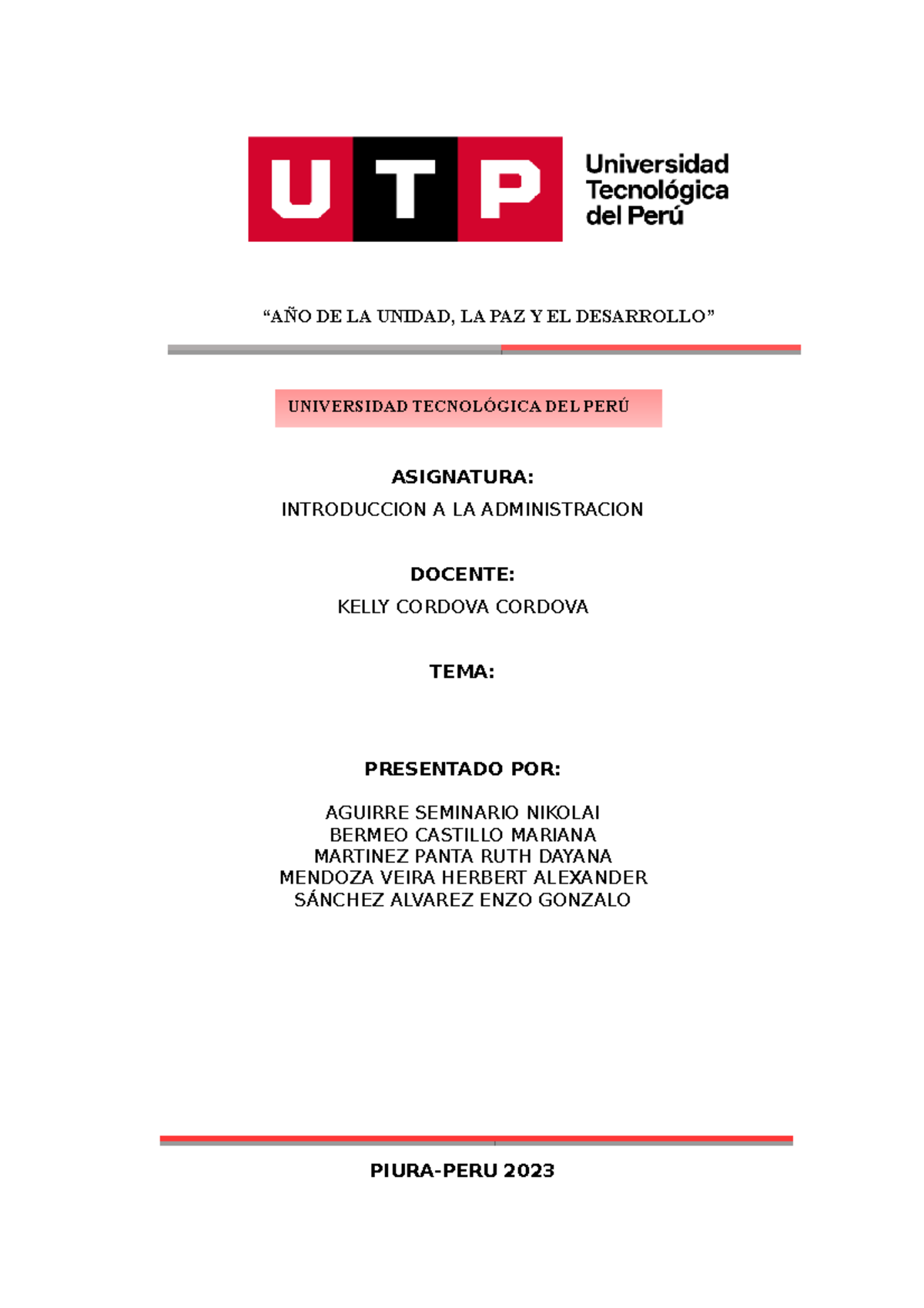 UTP Universidad Tecnológica del Perú

“AÑO DE LA UNIDAD, LA PAZ Y EL DESARROLLO”

UNIVERSIDAD TECNOLÓGICA DEL PERÚ

ASIGNATURA:

INTRODUCCION A LA ADMINISTRACION

DOCENTE:

KELLY CORDOVA CORDOVA

TEMA:

PRESENTADO POR:

AGUIRRE SEMINARIO NIKOLAI
BERMEO CASTILLO MARIANA
MARTINEZ PANTA RUTH DAYANA
MENDOZA VEIRA HERBERT ALEXANDER
SÁNCHEZ ALVAREZ ENZO GONZALO

PIURA-PERU 2023